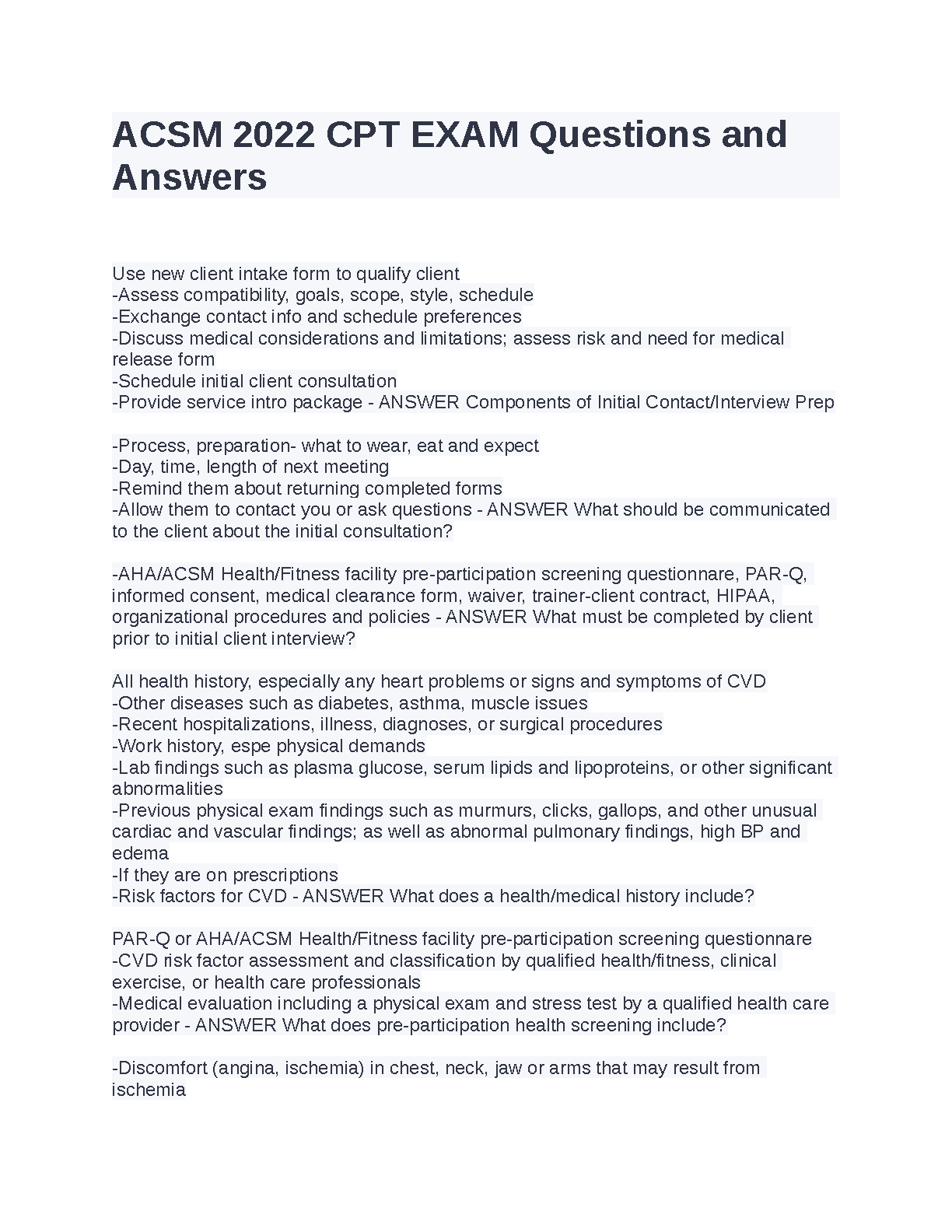 ACSM 2022 CPT EXAM Questions and Answers

Use new client intake form to qualify client
-Assess compatibility, goals, scope, style, schedule
-Exchange contact info and schedule preferences
-Discuss medical considerations and limitations; assess risk and need for medical release form
-Schedule initial client consultation
-Provide service intro package - ANSWER Components of Initial Contact/Interview Prep

-Process, preparation- what to wear, eat and expect
-Day, time, length of next meeting
-Remind them about returning completed forms
-Allow them to contact you or ask questions - ANSWER What should be communicated to the client about the initial consultation?

-AHA/ACSM Health/Fitness facility pre-participation screening questionnare, PAR-Q, informed consent, medical clearance form, waiver, trainer-client contract, HIPAA, organizational procedures and policies - ANSWER What must be completed by client prior to initial client interview?

All health history, especially any heart problems or signs and symptoms of CVD
-Other diseases such as diabetes, asthma, muscle issues
-Recent hospitalizations, illness, diagnoses, or surgical procedures
-Work history, espe physical demands
-Lab findings such as plasma glucose, serum lipids and lipoproteins, or other significant abnormalities
-Previous physical exam findings such as murmurs, clicks, gallops, and other unusual cardiac and vascular findings; as well as abnormal pulmonary findings, high BP and edema
-If they are on prescriptions
-Risk factors for CVD - ANSWER What does a health/medical history include?

PAR-Q or AHA/ACSM Health/Fitness facility pre-participation screening questionnare
-CVD risk factor assessment and classification by qualified health/fitness, clinical exercise, or health care professionals
-Medical evaluation including a physical exam and stress test by a qualified health care provider - ANSWER What does pre-participation health screening include?

-Discomfort (angina, ischemia) in chest, neck, jaw or arms that may result from ischemia